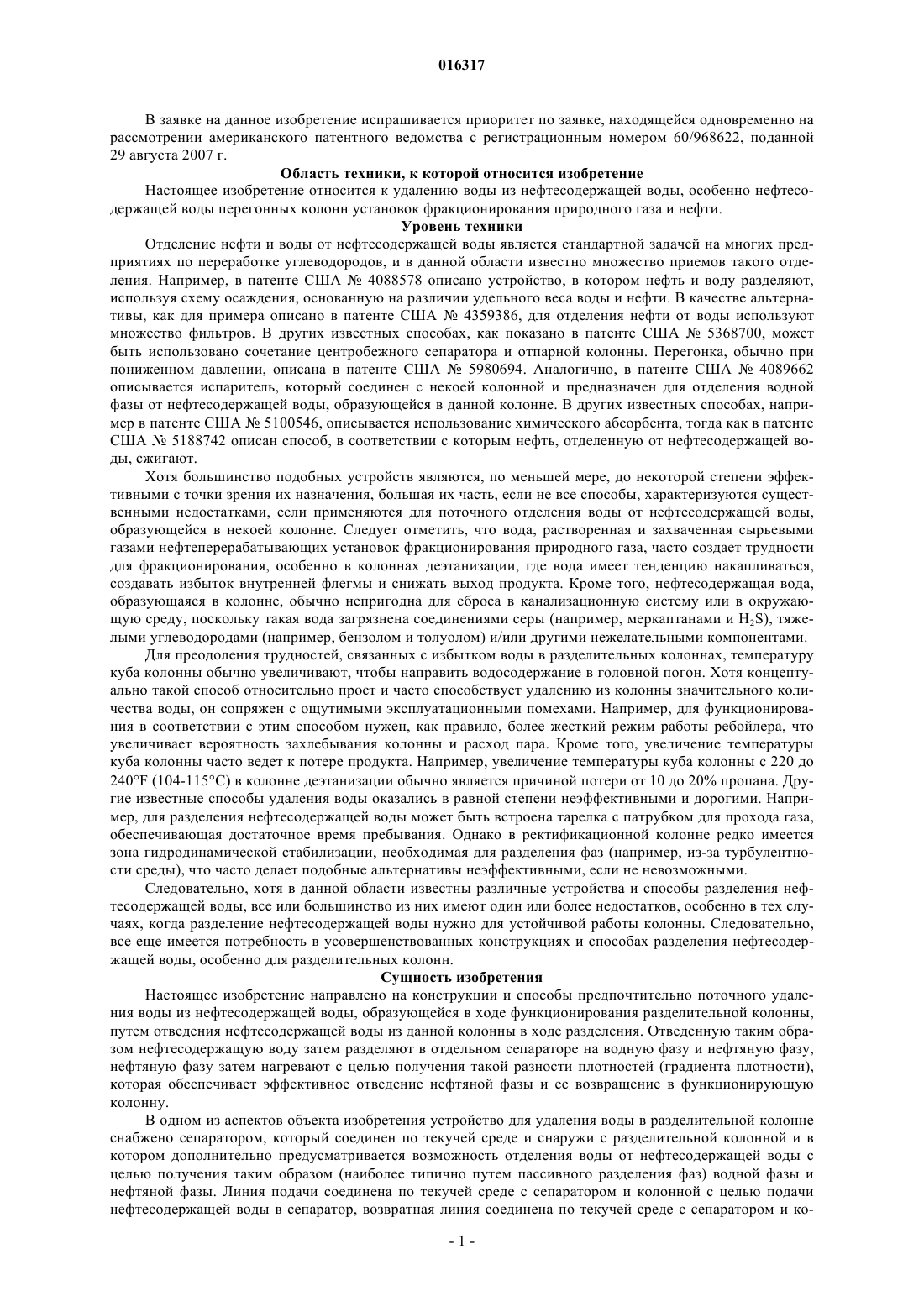 016317

В заявке на данное изобретение испрашивается приоритет по заявке, находящейся одновременно на рассмотрении американского патентного ведомства с регистрационным номером 60/968622, поданной 29 августа 2007 г.

Область техники, к которой относится изобретение

Настоящее изобретение относится к удалению воды из нефтесодержащей воды, особенно нефтесодержащей воды перегонных колонн установок фракционирования природного газа и нефти.

Уровень техники

Отделение нефти и воды от нефтесодержащей воды является стандартной задачей на многих предприятиях по переработке углеводородов, и в данной области известно множество приемов такого отделения. Например, в патенте США № 4088578 описано устройство, в котором нефть и воду разделяют, используя схему осаждения, основанную на различии удельного веса воды и нефти. В качестве альтернативы, как для примера описано в патенте США № 4359386, для отделения нефти от воды используют множество фильтров. В других известных способах, как показано в патенте США № 5368700, может быть использовано сочетание центробежного сепаратора и отпарной колонны. Перегонка, обычно при пониженном давлении, описана в патенте США № 5980694. Аналогично, в патенте США № 4089662 описывается испаритель, который соединен с некоей колонной и предназначен для отделения водной фазы от нефтесодержащей воды, образующейся в данной колонне. В других известных способах, например в патенте США № 5100546, описывается использование химического абсорбента, тогда как в патенте США № 5188742 описан способ, в соответствии с которым нефть, отделенную от нефтесодержащей воды, сжигают.

Хотя большинство подобных устройств являются, по меньшей мере, до некоторой степени эффективными с точки зрения их назначения, большая их часть, если не все способы, характеризуются существенными недостатками, если применяются для поточного отделения воды от нефтесодержащей воды, образующейся в некоей колонне. Следует отметить, что вода, растворенная и захваченная сырьевыми газами нефтеперерабатывающих установок фракционирования природного газа, часто создает трудности для фракционирования, особенно в колоннах деэтанизации, где вода имеет тенденцию накапливаться, создавать избыток внутренней флегмы и снижать выход продукта. Кроме того, нефтесодержащая вода, образующаяся в колонне, обычно непригодна для сброса в канализационную систему или в окружающую среду, поскольку такая вода загрязнена соединениями серы (например, меркаптанами и $H_2S$), тяжелыми углеводородами (например, бензолом и толуолом) и/или другими нежелательными компонентами.

Для преодоления трудностей, связанных с избытком воды в разделительных колоннах, температуру куба колонны обычно увеличивают, чтобы направить водосодержание в головной погон. Хотя концептуально такой способ относительно прост и часто способствует удалению из колонны значительного количества воды, он сопряжен с ощутимыми эксплуатационными помехами. Например, для функционирования в соответствии с этим способом нужен, как правило, более жесткий режим работы ребойлера, что увеличивает вероятность захлебывания колонны и расход пара. Кроме того, увеличение температуры куба колонны часто ведет к потере продукта. Например, увеличение температуры куба колонны с 220 до 240°F (104-115°C) в колонне деэтанизации обычно является причиной потери от 10 до 20% пропана. Другие известные способы удаления воды оказались в равной степени неэффективными и дорогими. Например, для разделения нефтесодержащей воды может быть встроена тарелка с патрубком для прохода газа, обеспечивающая достаточное время пребывания. Однако в ректификационной колонне редко имеется зона гидродинамической стабилизации, необходимая для разделения фаз (например, из-за турбулентности среды), что часто делает подобные альтернативы неэффективными, если не невозможными.

Следовательно, хотя в данной области известны различные устройства и способы разделения нефтесодержащей воды, все или большинство из них имеют один или более недостатков, особенно в тех случаях, когда разделение нефтесодержащей воды нужно для устойчивой работы колонны. Следовательно, все еще имеется потребность в усовершенствованных конструкциях и способах разделения нефтесодержащей воды, особенно для разделительных колонн.

Сущность изобретения

Настоящее изобретение направлено на конструкции и способы предпочтительно поточного удаления воды из нефтесодержащей воды, образующейся в ходе функционирования разделительной колонны, путем отведения нефтесодержащей воды из данной колонны в ходе разделения. Отведенную таким образом нефтесодержащую воду затем разделяют в отдельном сепараторе на водную фазу и нефтяную фазу, нефтяную фазу затем нагревают с целью получения такой разности плотностей (градиента плотности), которая обеспечивает эффективное отведение нефтяной фазы и ее возвращение в функционирующую колонну.

В одном из аспектов объекта изобретения устройство для удаления воды в разделительной колонне снабжено сепаратором, который соединен по текучей среде и снаружи с разделительной колонной и в котором дополнительно предусматривается возможность отделения воды от нефтесодержащей воды с целью получения таким образом (наиболее типично путем пассивного разделения фаз) водной фазы и нефтяной фазы. Линия подачи соединена по текучей среде с сепаратором и колонной с целью подачи нефтесодержащей воды в сепаратор, возвратная линия соединена по текучей среде с сепаратором и ко-

- 1 -